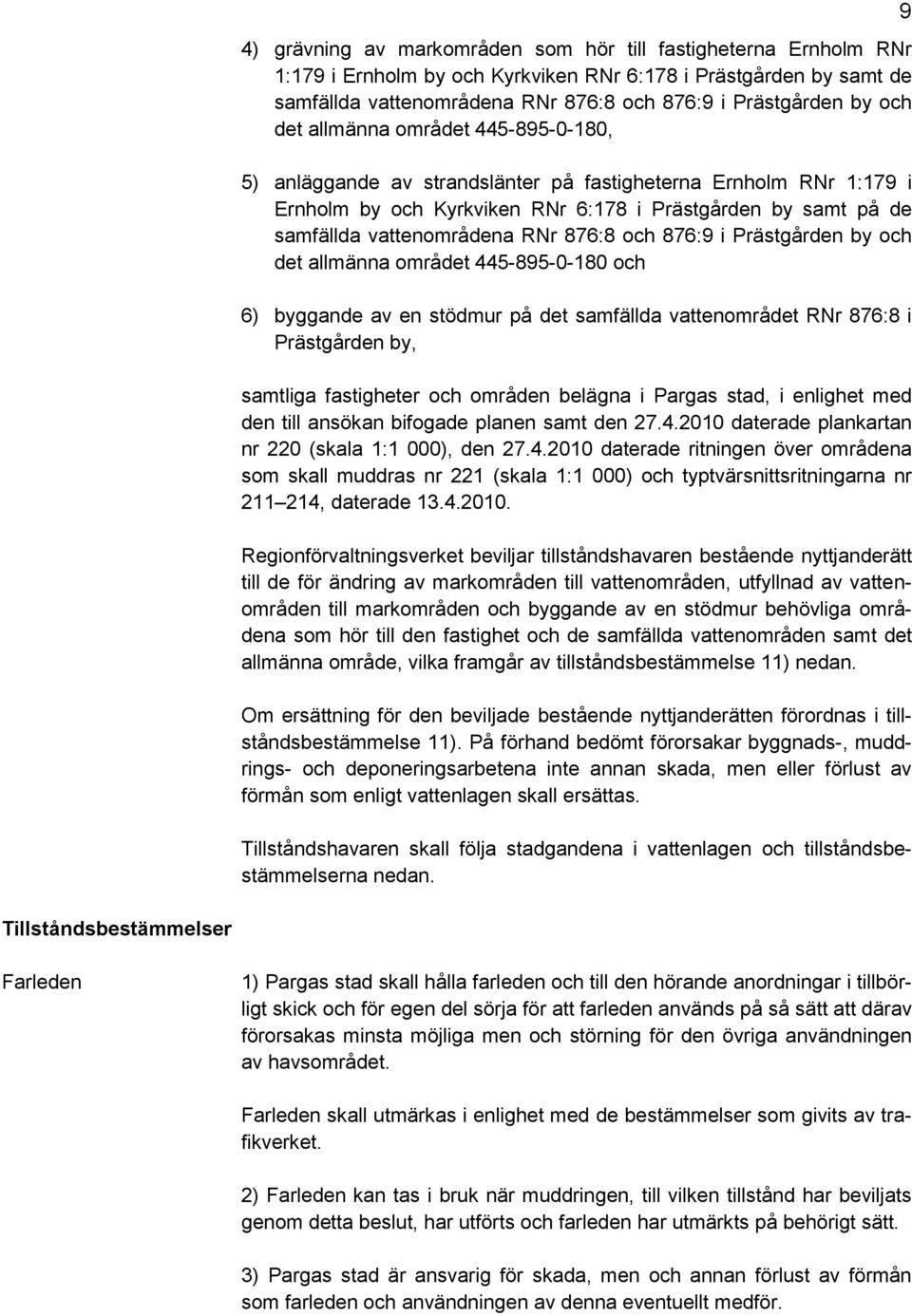 9

4) grävning av markområden som hör till fastigheterna Ernholm RNr 1:179 i Ernholm by och Kyrkviken RNr 6:178 i Prästgården by samt de samfällda vattenområdena RNr 876:8 och 876:9 i Prästgården by och det allmänna området 445-895-0-180,

5) anläggande av strandslänter på fastigheterna Ernholm RNr 1:179 i Ernholm by och Kyrkviken RNr 6:178 i Prästgården by samt på de samfällda vattenområdena RNr 876:8 och 876:9 i Prästgården by och det allmänna området 445-895-0-180 och

6) byggande av en stödmur på det samfällda vattenområdet RNr 876:8 i Prästgården by,

samtliga fastigheter och områden belägna i Pargas stad, i enlighet med den till ansökan bifogade planen samt den 27.4.2010 daterade plankartan nr 220 (skala 1:1 000), den 27.4.2010 daterade ritningen över områdena som skall muddras nr 221 (skala 1:1 000) och typtvärsnittsritningarna nr 211 214, daterade 13.4.2010.

Regionförvaltningsverket beviljar tillståndshavaren bestående nyttjanderätt till de för ändring av markområden till vattenområden, utfyllnad av vattenområden till markområden och byggande av en stödmur behövliga områdena som hör till den fastighet och de samfällda vattenområden samt det allmänna område, vilka framgår av tillståndsbestämmelse 11) nedan.

Om ersättning för den beviljade bestående nyttjanderätten förordnas i tillståndsbestämmelse 11). På förhand bedömt förorsakar byggnads-, muddrings- och deponeringsarbetena inte annan skada, men eller förlust av förmån som enligt vattenlagen skall ersättas.

Tillståndshavaren skall följa stadgandena i vattenlagen och tillståndsbestämmelserna nedan.

Tillståndsbestämmelser

Farleden

1) Pargas stad skall hålla farleden och till den hörande anordningar i tillbörligt skick och för egen del sörja för att farleden används på så sätt att därav förorsakas minsta möjliga men och störning för den övriga användningen av havsområdet.

Farleden skall utmärkas i enlighet med de bestämmelser som givits av trafikverket.

2) Farleden kan tas i bruk när muddringen, till vilken tillstånd har beviljats genom detta beslut, har utförts och farleden har utmärkts på behörigt sätt.

3) Pargas stad är ansvarig för skada, men och annan förlust av förmån som farleden och användningen av denna eventuellt medför.